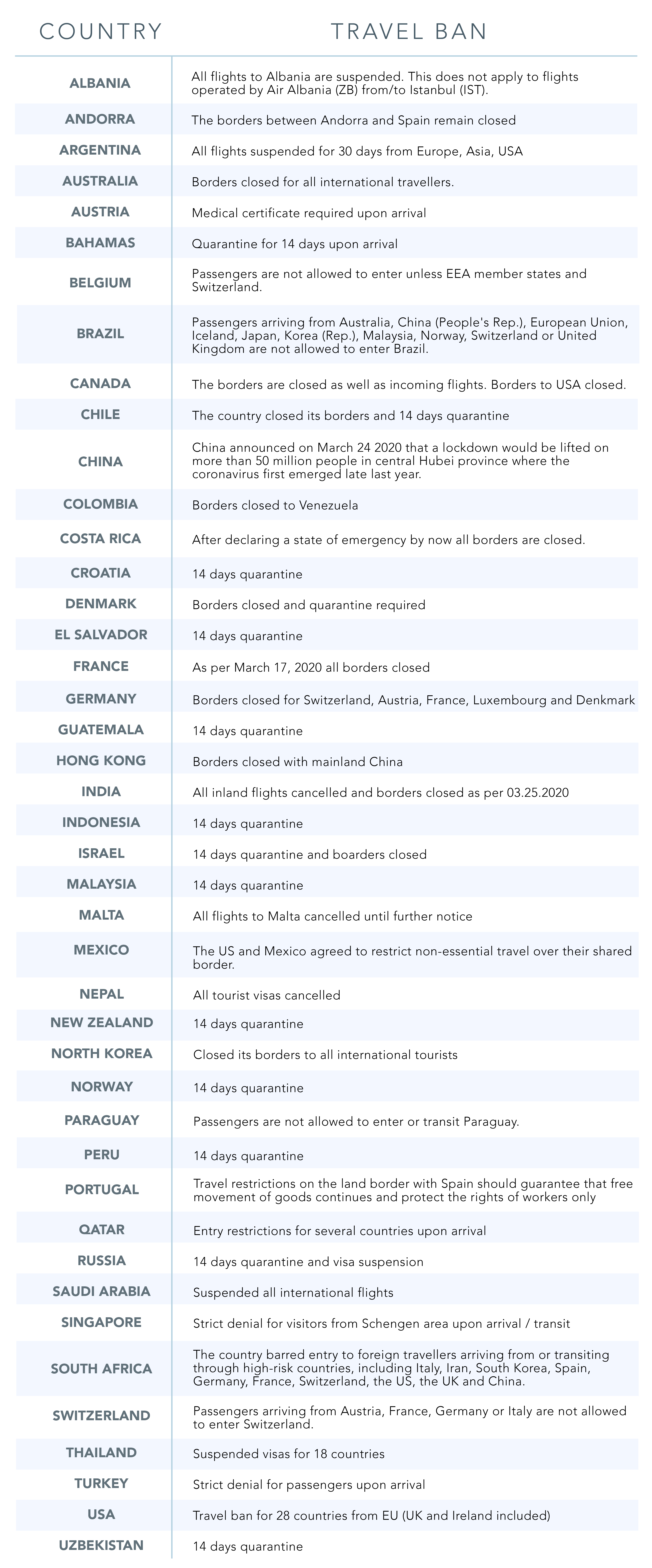 | COUNTRY | TRAVEL BAN |
|---|---|
| ALBANIA | All flights to Albania are suspended. This does not apply to flights operated by Air Albania (ZB) from/to Istanbul (IST). |
| ANDORRA | The borders between Andorra and Spain remain closed |
| ARGENTINA | All flights suspended for 30 days from Europe, Asia, USA |
| AUSTRALIA | Borders closed for all international travellers. |
| AUSTRIA | Medical certificate required upon arrival |
| BAHAMAS | Quarantine for 14 days upon arrival |
| BELGIUM | Passengers are not allowed to enter unless EEA member states and Switzerland. |
| BRAZIL | Passengers arriving from Australia, China (People's Rep.), European Union, Iceland, Japan, Korea (Rep.), Malaysia, Norway, Switzerland or United Kingdom are not allowed to enter Brazil. |
| CANADA | The borders are closed as well as incoming flights. Borders to USA closed. |
| CHILE | The country closed its borders and 14 days quarantine |
| CHINA | China announced on March 24 2020 that a lockdown would be lifted on more than 50 million people in central Hubei province where the coronavirus first emerged late last year. |
| COLOMBIA | Borders closed to Venezuela |
| COSTA RICA | After declaring a state of emergency by now all borders are closed. |
| CROATIA | 14 days quarantine |
| DENMARK | Borders closed and quarantine required |
| EL SALVADOR | 14 days quarantine |
| FRANCE | As per March 17, 2020 all borders closed |
| GERMANY | Borders closed for Switzerland, Austria, France, Luxembourg and Denkmark |
| GUATEMALA | 14 days quarantine |
| HONG KONG | Borders closed with mainland China |
| INDIA | All inland flights cancelled and borders closed as per 03.25.2020 |
| INDONESIA | 14 days quarantine |
| ISRAEL | 14 days quarantine and boarders closed |
| MALAYSIA | 14 days quarantine |
| MALTA | All flights to Malta cancelled until further notice |
| MEXICO | The US and Mexico agreed to restrict non-essential travel over their shared border. |
| NEPAL | All tourist visas cancelled |
| NEW ZEALAND | 14 days quarantine |
| NORTH KOREA | Closed its borders to all international tourists |
| NORWAY | 14 days quarantine |
| PARAGUAY | Passengers are not allowed to enter or transit Paraguay. |
| PERU | 14 days quarantine |
| PORTUGAL | Travel restrictions on the land border with Spain should guarantee that free movement of goods continues and protect the rights of workers only |
| QATAR | Entry restrictions for several countries upon arrival |
| RUSSIA | 14 days quarantine and visa suspension |
| SAUDI ARABIA | Suspended all international flights |
| SINGAPORE | Strict denial for visitors from Schengen area upon arrival / transit |
| SOUTH AFRICA | The country barred entry to foreign travellers arriving from or transiting through high-risk countries, including Italy, Iran, South Korea, Spain, Germany, France, Switzerland, the US, the UK and China. |
| SWITZERLAND | Passengers arriving from Austria, France, Germany or Italy are not allowed to enter Switzerland. |
| THAILAND | Suspended visas for 18 countries |
| TURKEY | Strict denial for passengers upon arrival |
| USA | Travel ban for 28 countries from EU (UK and Ireland included) |
| UZBEKISTAN | 14 days quarantine |